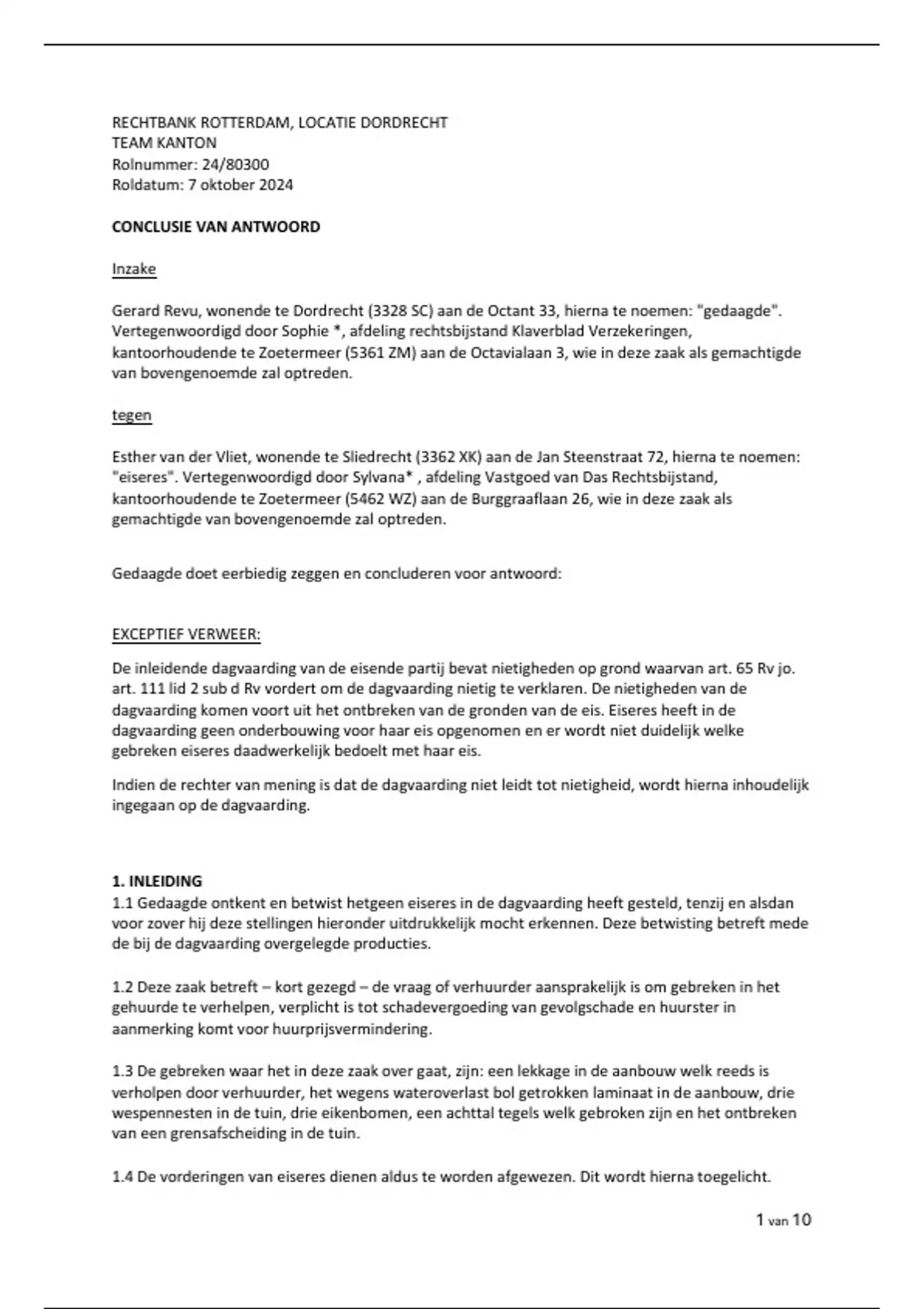 RECHTBANK ROTTERDAM, LOCATIE DORDRECHT
TEAM KANTON
Rolnummer: 24/80300
Roldatum: 7 oktober 2024

CONCLUSIE VAN ANTWOORD

Inzake

Gerard Revu, wonende te Dordrecht (3328 SC) aan de Octant 33, hierna te noemen: "gedaagde". Vertegenwoordigd door Sophie *, afdeling rechtsbijstand Klaverblad Verzekeringen, kantoorhoudende te Zoetermeer (5361 ZM) aan de Octavialaan 3, wie in deze zaak als gemachtigde van bovengenoemde zal optreden.

tegen

Esther van der Vliet, wonende te Sliedrecht (3362 XK) aan de Jan Steenstraat 72, hierna te noemen: "eiseres". Vertegenwoordigd door Sylvana* , afdeling Vastgoed van Das Rechtsbijstand, kantoorhoudende te Zoetermeer (5462 WZ) aan de Burggraaflaan 26, wie in deze zaak als gemachtigde van bovengenoemde zal optreden.

Gedaagde doet eerbiedig zeggen en concluderen voor antwoord:

EXCEPTIEF VERWEER:

De inleidende dagvaarding van de eisende partij bevat nietigheden op grond waarvan art. 65 Rv jo. art. 111 lid 2 sub d Rv vordert om de dagvaarding nietig te verklaren. De nietigheden van de dagvaarding komen voort uit het ontbreken van de gronden van de eis. Eiseres heeft in de dagvaarding geen onderbouwing voor haar eis opgenomen en er wordt niet duidelijk welke gebreken eiseres daadwerkelijk bedoelt met haar eis.

Indien de rechter van mening is dat de dagvaarding niet leidt tot nietigheid, wordt hierna inhoudelijk ingegaan op de dagvaarding.

1. INLEIDING
1.1 Gedaagde ontkent en betwist hetgeen eiseres in de dagvaarding heeft gesteld, tenzij en alsdan voor zover hij deze stellingen hieronder uitdrukkelijk mocht erkennen. Deze betwisting betreft mede de bij de dagvaarding overgelegde producties.

1.2 Deze zaak betreft – kort gezegd – de vraag of verhuurder aansprakelijk is om gebreken in het gehuurde te verhelpen, verplicht is tot schadevergoeding van gevolgschade en huurster in aanmerking komt voor huurprijsvermindering.

1.3 De gebreken waar het in deze zaak over gaat, zijn: een lekkage in de aanbouw welk reeds is verholpen door verhuurder, het wegens wateroverlast bol getrokken laminaat in de aanbouw, drie wespennesten in de tuin, drie eikenbomen, een achttal tegels welk gebroken zijn en het ontbreken van een grensafscheiding in de tuin.

1.4 De vorderingen van eiseres dienen aldus te worden afgewezen. Dit wordt hierna toegelicht.

1 van 10